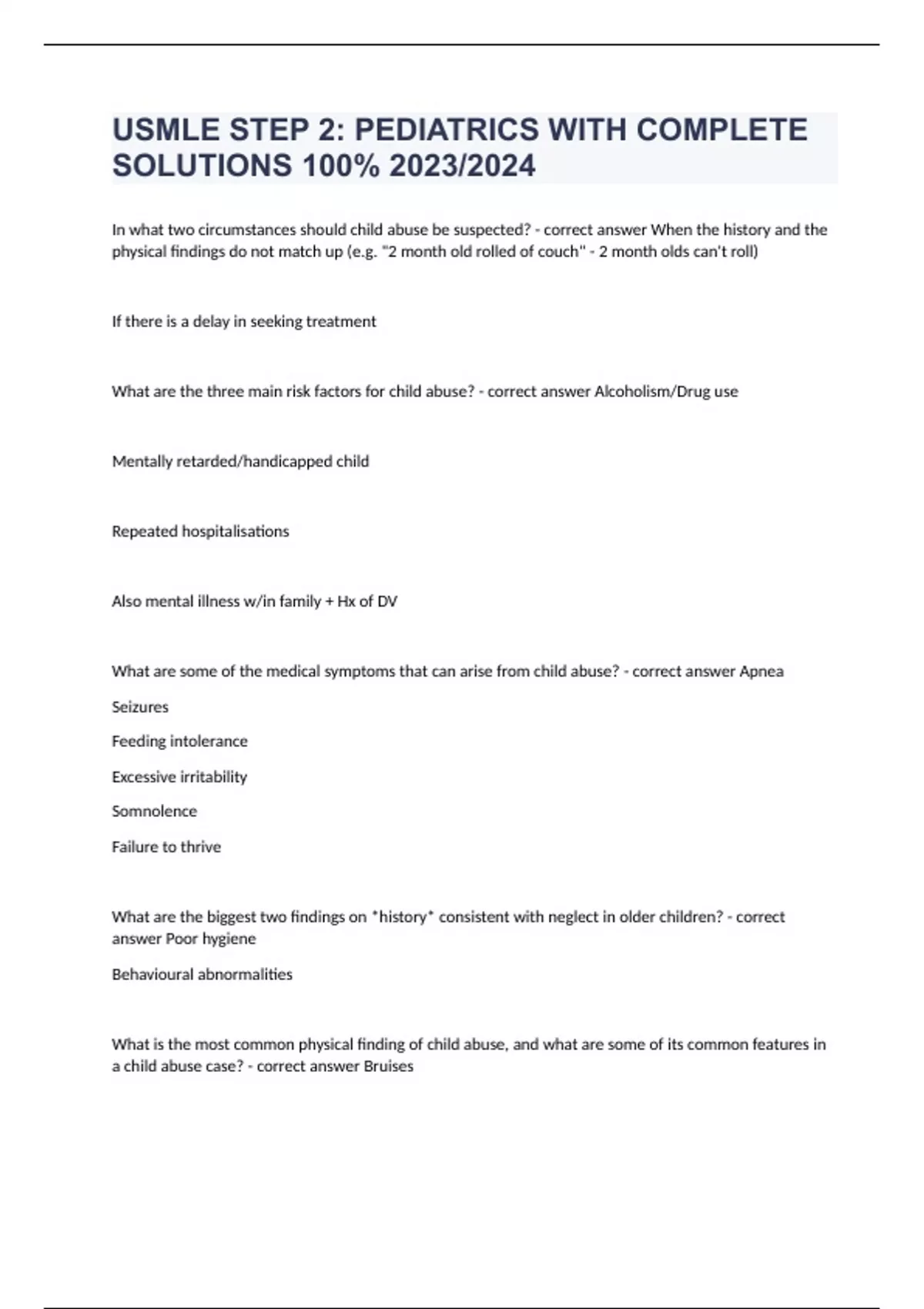 USMLE STEP 2: PEDIATRICS WITH COMPLETE SOLUTIONS 100% 2023/2024

In what two circumstances should child abuse be suspected? - correct answer When the history and the physical findings do not match up (e.g. "2 month old rolled of couch" - 2 month olds can't roll)

If there is a delay in seeking treatment

What are the three main risk factors for child abuse? - correct answer Alcoholism/Drug use

Mentally retarded/handicapped child

Repeated hospitalisations

Also mental illness w/in family + Hx of DV

What are some of the medical symptoms that can arise from child abuse? - correct answer Apnea

Seizures

Feeding intolerance

Excessive irritability

Somnolence

Failure to thrive

What are the biggest two findings on *history* consistent with neglect in older children? - correct answer Poor hygiene

Behavioural abnormalities

What is the most common physical finding of child abuse, and what are some of its common features in a child abuse case? - correct answer Bruises